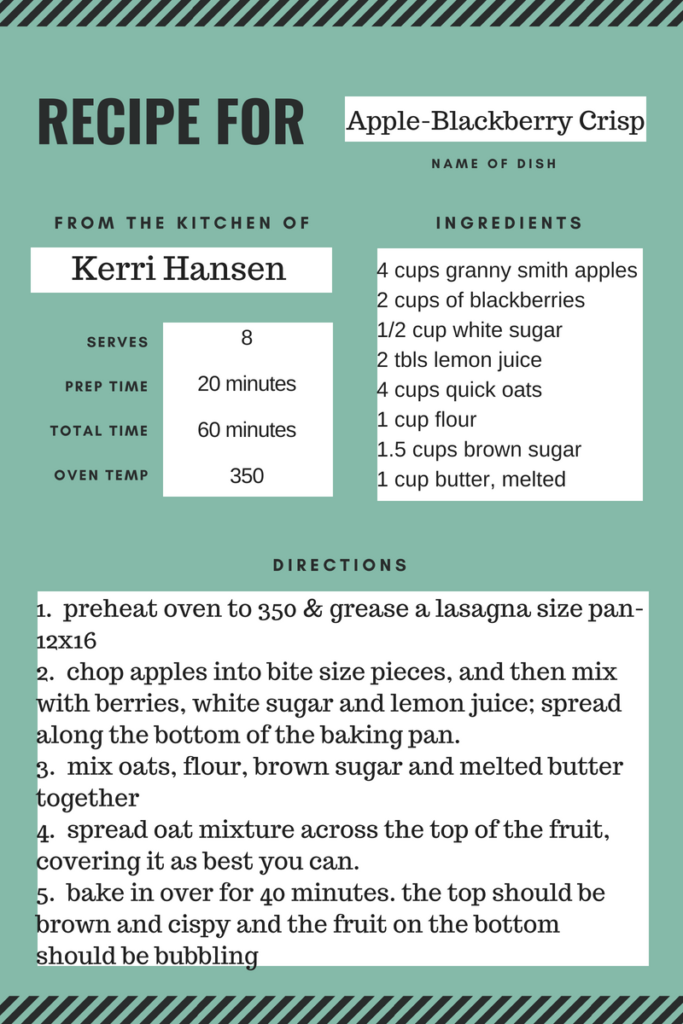 RECIPE FOR

Apple-Blackberry Crisp

NAME OF DISH

FROM THE KITCHEN OF

Kerri Hansen

| SERVES | 8 |
|---|---|
| PREP TIME | 20 minutes |
| TOTAL TIME | 60 minutes |
| OVEN TEMP | 350 |

INGREDIENTS

4 cups granny smith apples
2 cups of blackberries
1/2 cup white sugar
2 tbls lemon juice
4 cups quick oats
1 cup flour
1.5 cups brown sugar
1 cup butter, melted

DIRECTIONS

1. preheat oven to 350 & grease a lasagna size pan- 12x16
2. chop apples into bite size pieces, and then mix with berries, white sugar and lemon juice; spread along the bottom of the baking pan.
3. mix oats, flour, brown sugar and melted butter together
4. spread oat mixture across the top of the fruit, covering it as best you can.
5. bake in over for 40 minutes. the top should be brown and cispy and the fruit on the bottom should be bubbling